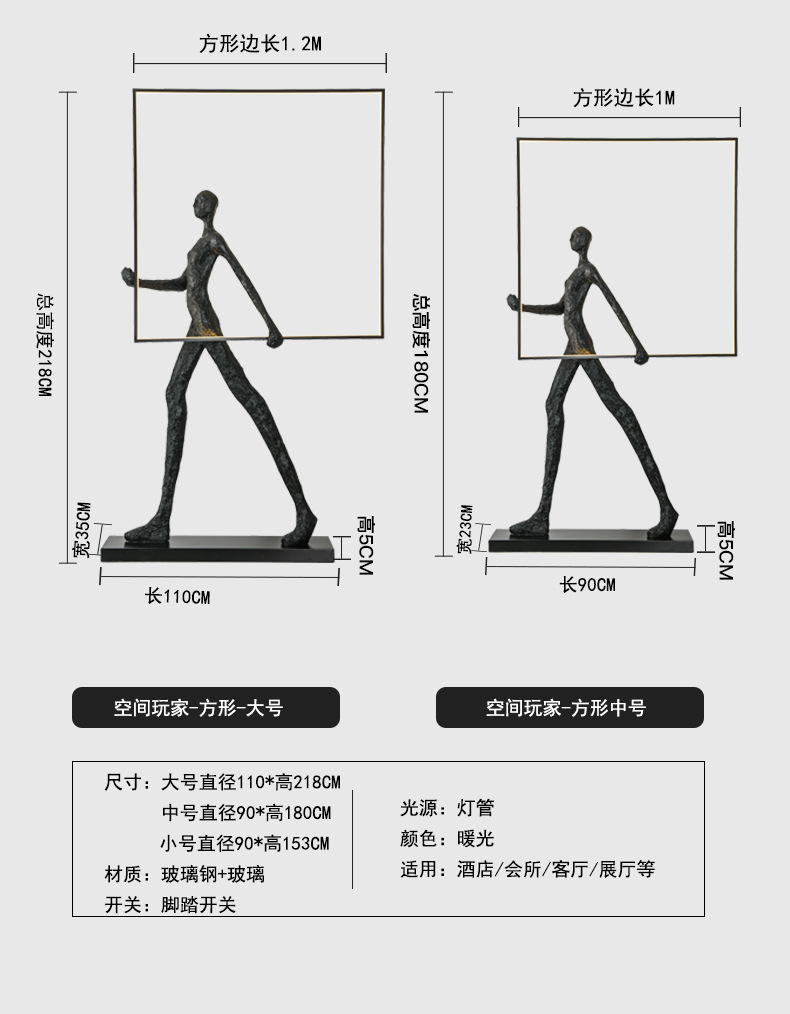 方形边长1.2M

总高度218CM

宽35CM

高5CM

长110CM

方形边长1M

总高度180CM

宽23CM

高5CM

长90CM

空间玩家-方形-大号

空间玩家-方形中号

尺寸：大号直径110*高218CM
中号直径90*高180CM
小号直径90*高153CM
材质：玻璃钢+玻璃
开关：脚踏开关

光源：灯管
颜色：暖光
适用：酒店/会所/客厅/展厅等